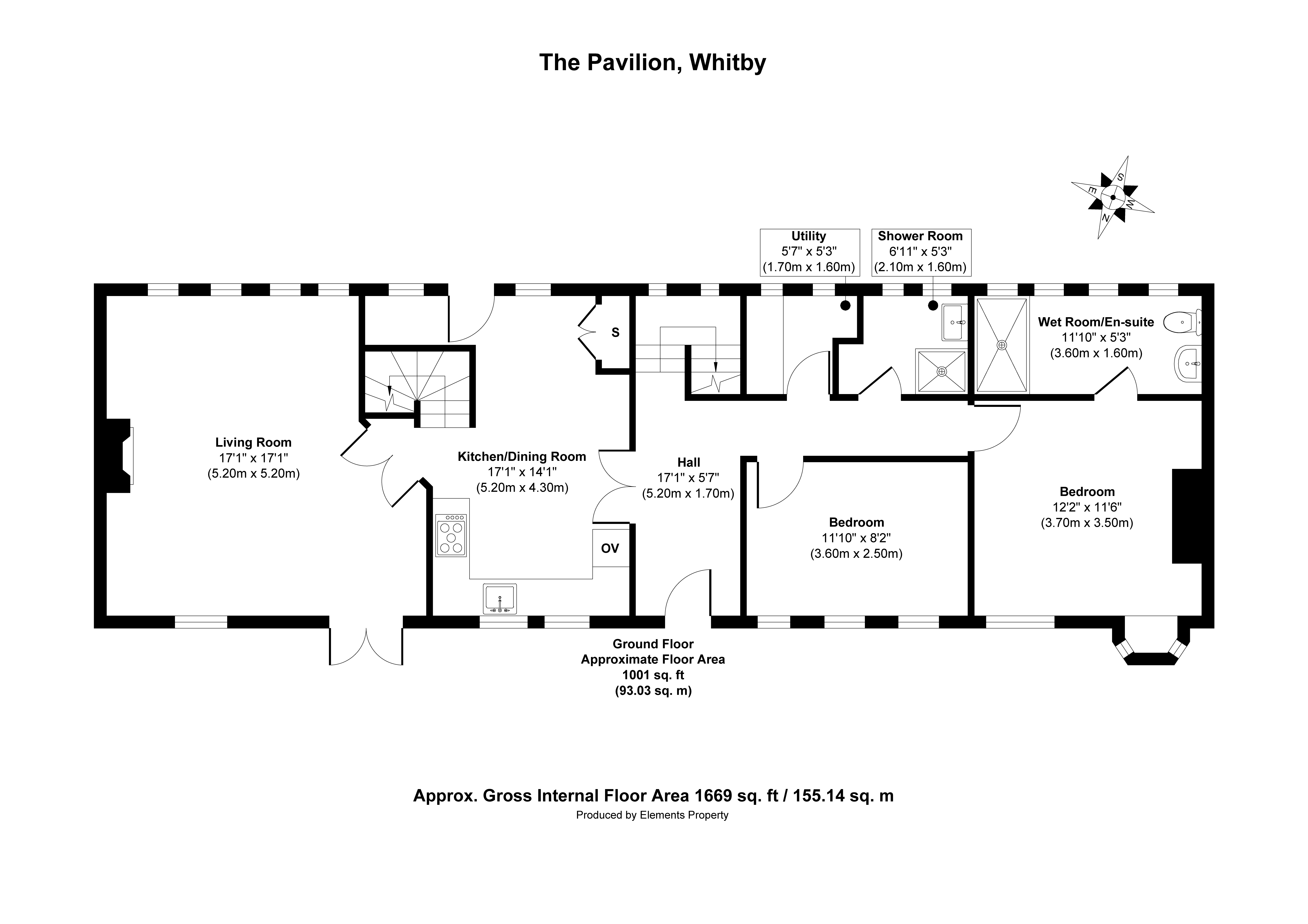 The Pavilion, Whitby

S
E
W
N

Utility
5'7" x 5'3"
(1.70m x 1.60m)

Shower Room
6'11" x 5'3"
(2.10m x 1.60m)

Wet Room/En-suite
11'10" x 5'3"
(3.60m x 1.60m)

S

Living Room
17'1" x 17'1"
(5.20m x 5.20m)

Kitchen/Dining Room
17'1" x 14'1"
(5.20m x 4.30m)

Hall
17'1" x 5'7"
(5.20m x 1.70m)

Bedroom
12'2" x 11'6"
(3.70m x 3.50m)

Bedroom
11'10" x 8'2"
(3.60m x 2.50m)

OV

Ground Floor
Approximate Floor Area
1001 sq. ft
(93.03 sq. m)

Approx. Gross Internal Floor Area 1669 sq. ft / 155.14 sq. m
Produced by Elements Property